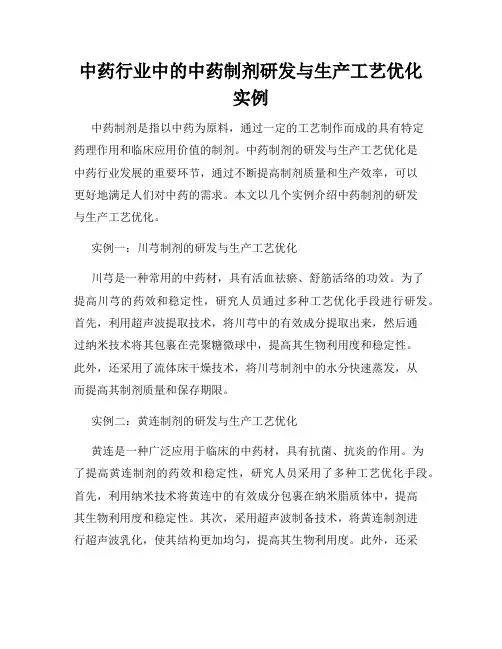 中药行业中的中药制剂研发与生产工艺优化实例

中药制剂是指以中药为原料，通过一定的工艺制作而成的具有特定药理作用和临床应用价值的制剂。中药制剂的研发与生产工艺优化是中药行业发展的重要环节，通过不断提高制剂质量和生产效率，可以更好地满足人们对中药的需求。本文以几个实例介绍中药制剂的研发与生产工艺优化。

实例一：川芎制剂的研发与生产工艺优化

川芎是一种常用的中药材，具有活血祛瘀、舒筋活络的功效。为了提高川芎的药效和稳定性，研究人员通过多种工艺优化手段进行研发。首先，利用超声波提取技术，将川芎中的有效成分提取出来，然后通过纳米技术将其包裹在壳聚糖微球中，提高其生物利用度和稳定性。此外，还采用了流体床干燥技术，将川芎制剂中的水分快速蒸发，从而提高其制剂质量和保存期限。

实例二：黄连制剂的研发与生产工艺优化

黄连是一种广泛应用于临床的中药材，具有抗菌、抗炎的作用。为了提高黄连制剂的药效和稳定性，研究人员采用了多种工艺优化手段。首先，利用纳米技术将黄连中的有效成分包裹在纳米脂质体中，提高其生物利用度和稳定性。其次，采用超声波制备技术，将黄连制剂进行超声波乳化，使其结构更加均匀，提高其生物利用度。此外，还采